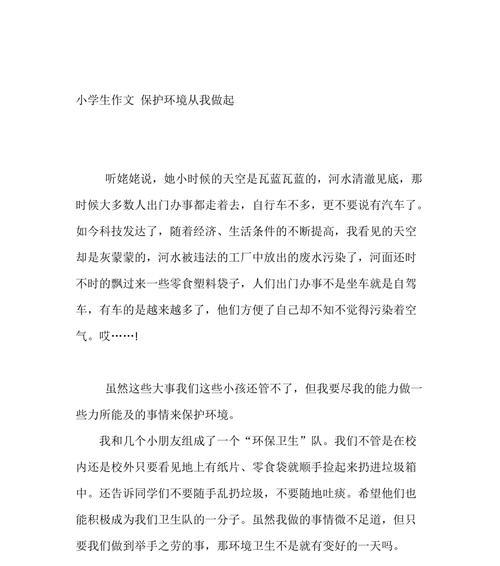 小学生作文 保护环境从我做起

听姥姥说，她小时候的天空是瓦蓝瓦蓝的，河水清澈见底，那时候大多数人出门办事都走着去，自行车不多，更不要说有汽车了。如今科技发达了，随着经济、生活条件的不断提高，我看见的天空却是灰蒙蒙的，河水被违法的工厂中放出的废水污染了，河面还时不时的飘过来一些零食塑料袋子，人们出门办事不是坐车就是自驾车，有车的是越来越多了，他们方便了自己却不知不觉得污染着空气。哎……!

虽然这些大事我们这些小孩还管不了，但我要尽我的能力做一些力所能及的事情来保护环境。

我和几个小朋友组成了一个“环保卫生”队。我们不管是在校内还是校外只要看见地上有纸片、零食袋就顺手捡起来扔进垃圾箱中。还告诉同学们不要随手乱扔垃圾，不要随地吐痰。希望他们也能积极成为我们卫生队的一分子。虽然我做的事情微不足道，但只要我们做到举手之劳的事，那环境卫生不是就有变好的一天吗。